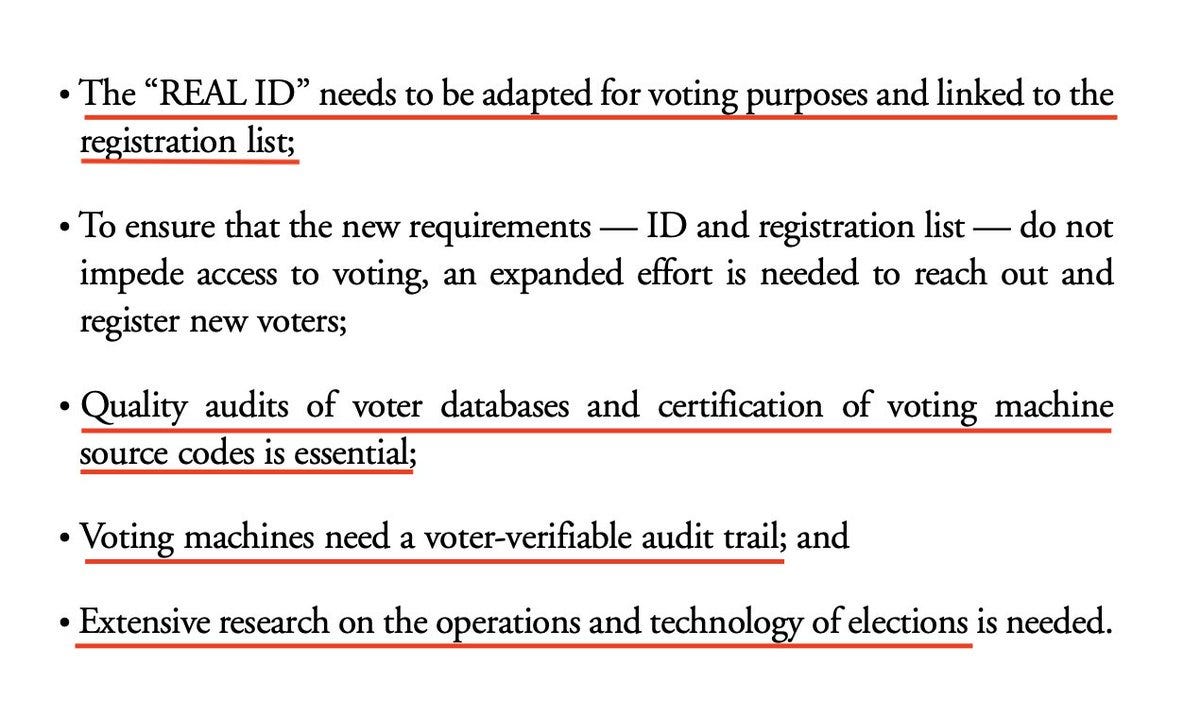 • The “REAL ID” needs to be adapted for voting purposes and linked to the registration list;

• To ensure that the new requirements — ID and registration list — do not impede access to voting, an expanded effort is needed to reach out and register new voters;

• Quality audits of voter databases and certification of voting machine source codes is essential;

• Voting machines need a voter-verifiable audit trail; and

• Extensive research on the operations and technology of elections is needed.